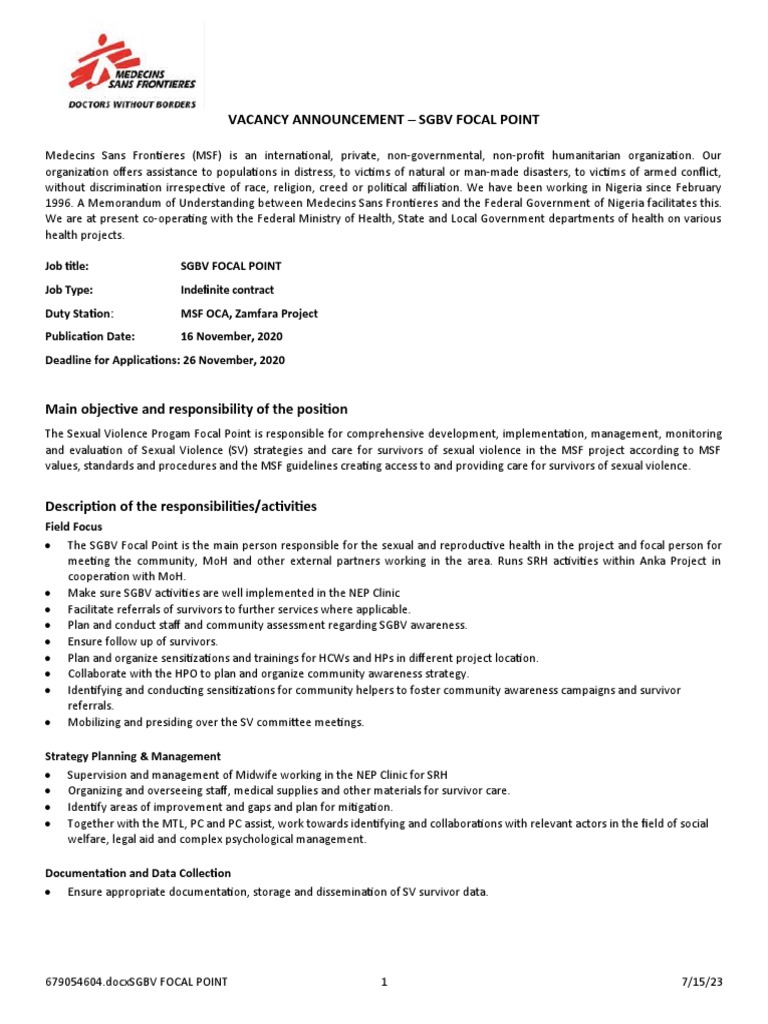 MEDECINS SANS FRONTIERES
DOCTORS WITHOUT BORDERS

VACANCY ANNOUNCEMENT – SGBV FOCAL POINT

Medecins Sans Frontieres (MSF) is an international, private, non-governmental, non-profit humanitarian organization. Our organization offers assistance to populations in distress, to victims of natural or man-made disasters, to victims of armed conflict, without discrimination irrespective of race, religion, creed or political affiliation. We have been working in Nigeria since February 1996. A Memorandum of Understanding between Medecins Sans Frontieres and the Federal Government of Nigeria facilitates this. We are at present co-operating with the Federal Ministry of Health, State and Local Government departments of health on various health projects.

Job title: SGBV FOCAL POINT
Job Type: Indefinite contract
Duty Station: MSF OCA, Zamfara Project
Publication Date: 16 November, 2020
Deadline for Applications: 26 November, 2020

Main objective and responsibility of the position

The Sexual Violence Progam Focal Point is responsible for comprehensive development, implementation, management, monitoring and evaluation of Sexual Violence (SV) strategies and care for survivors of sexual violence in the MSF project according to MSF values, standards and procedures and the MSF guidelines creating access to and providing care for survivors of sexual violence.

Description of the responsibilities/activities

Field Focus
• The SGBV Focal Point is the main person responsible for the sexual and reproductive health in the project and focal person for meeting the community, MoH and other external partners working in the area. Runs SRH activities within Anka Project in cooperation with MoH.
• Make sure SGBV activities are well implemented in the NEP Clinic
• Facilitate referrals of survivors to further services where applicable.
• Plan and conduct staff and community assessment regarding SGBV awareness.
• Ensure follow up of survivors.
• Plan and organize sensitizations and trainings for HCWs and HPs in different project location.
• Collaborate with the HPO to plan and organize community awareness strategy.
• Identifying and conducting sensitizations for community helpers to foster community awareness campaigns and survivor referrals.
• Mobilizing and presiding over the SV committee meetings.

Strategy Planning & Management
• Supervision and management of Midwife working in the NEP Clinic for SRH
• Organizing and overseeing staff, medical supplies and other materials for survivor care.
• Identify areas of improvement and gaps and plan for mitigation.
• Together with the MTL, PC and PC assist, work towards identifying and collaborations with relevant actors in the field of social welfare, legal aid and complex psychological management.

Documentation and Data Collection
• Ensure appropriate documentation, storage and dissemination of SV survivor data.

679054604.docxSGBV FOCAL POINT 1 7/15/23